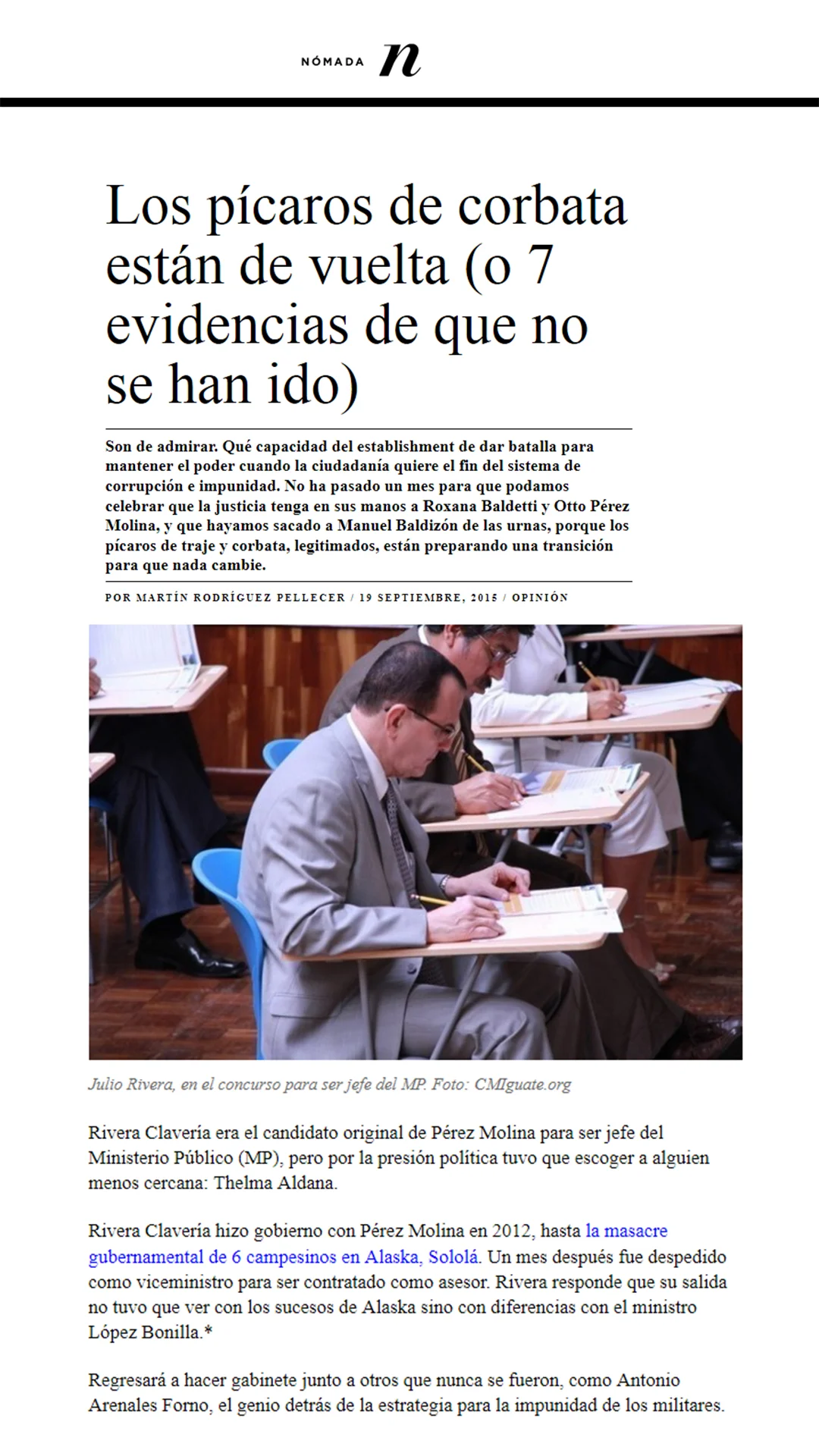 NÓMADA n

Los pícaros de corbata están de vuelta (o 7 evidencias de que no se han ido)

Son de admirar. Qué capacidad del establishment de dar batalla para mantener el poder cuando la ciudadanía quiere el fin del sistema de corrupción e impunidad. No ha pasado un mes para que podamos celebrar que la justicia tenga en sus manos a Roxana Baldetti y Otto Pérez Molina, y que hayamos sacado a Manuel Baldizón de las urnas, porque los pícaros de traje y corbata, legitimados, están preparando una transición para que nada cambie.

POR MARTÍN RODRÍGUEZ PELLECER / 19 SEPTIEMBRE, 2015 / OPINIÓN

Julio Rivera, en el concurso para ser jefe del MP. Foto: CMIguate.org

Rivera Clavería era el candidato original de Pérez Molina para ser jefe del Ministerio Público (MP), pero por la presión política tuvo que escoger a alguien menos cercana: Thelma Aldana.

Rivera Clavería hizo gobierno con Pérez Molina en 2012, hasta la masacre gubernamental de 6 campesinos en Alaska, Sololá. Un mes después fue despedido como viceministro para ser contratado como asesor. Rivera responde que su salida no tuvo que ver con los sucesos de Alaska sino con diferencias con el ministro López Bonilla.*

Regresará a hacer gabinete junto a otros que nunca se fueron, como Antonio Arenales Forno, el genio detrás de la estrategia para la impunidad de los militares.